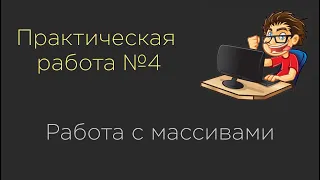 Практическая работа №4

Работа с массивами